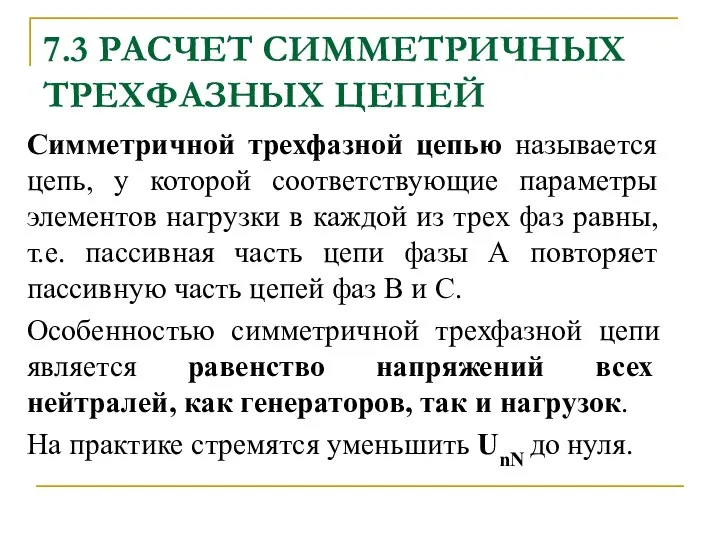 7.3 РАСЧЕТ СИММЕТРИЧНЫХ ТРЕХФАЗНЫХ ЦЕПЕЙ

Симметричной трехфазной цепью называется цепь, у которой соответствующие параметры элементов нагрузки в каждой из трех фаз равны, т.е. пассивная часть цепи фазы А повторяет пассивную часть цепей фаз В и С.

Особенностью симметричной трехфазной цепи является равенство напряжений всех нейтралей, как генераторов, так и нагрузок.

На практике стремятся уменьшить $U_{nN}$ до нуля.